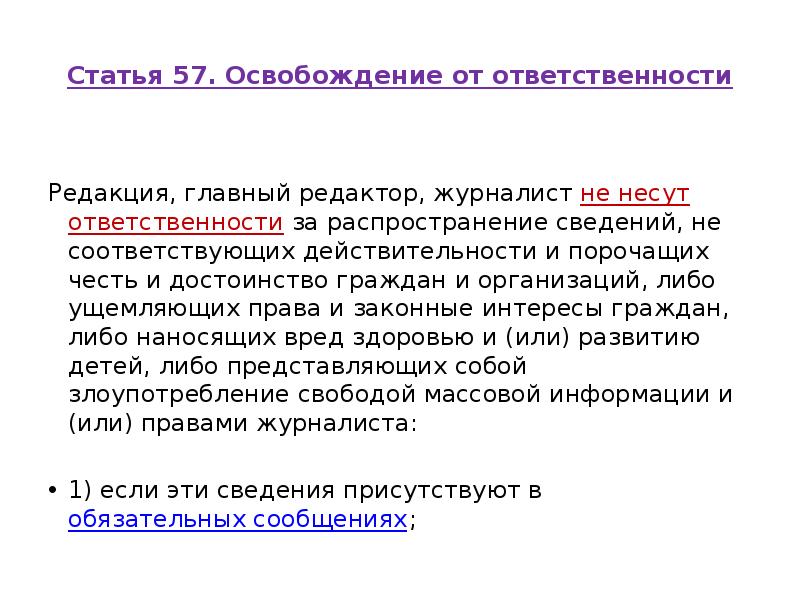 Статья 57. Освобождение от ответственности

Редакция, главный редактор, журналист не несут ответственности за распространение сведений, не соответствующих действительности и порочащих честь и достоинство граждан и организаций, либо ущемляющих права и законные интересы граждан, либо наносящих вред здоровью и (или) развитию детей, либо представляющих собой злоупотребление свободой массовой информации и (или) правами журналиста:

• 1) если эти сведения присутствуют в обязательных сообщениях;